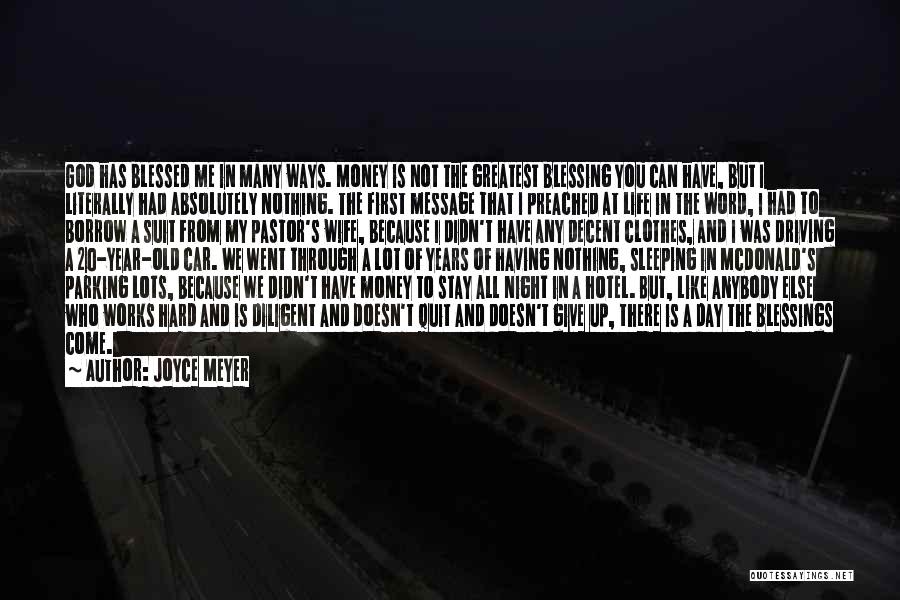 GOD HAS BLESSED ME IN MANY WAYS. MONEY IS NOT THE GREATEST BLESSING YOU CAN HAVE, BUT I LITERALLY HAD ABSOLUTELY NOTHING. THE FIRST MESSAGE THAT I PREACHED AT LIFE IN THE WORD, I HAD TO BORROW A SUIT FROM MY PASTOR'S WIFE, BECAUSE I DIDN'T HAVE ANY DECENT CLOTHES, AND I WAS DRIVING A 20-YEAR-OLD CAR. WE WENT THROUGH A LOT OF YEARS OF HAVING NOTHING, SLEEPING IN MCDONALD'S PARKING LOTS, BECAUSE WE DIDN'T HAVE MONEY TO STAY ALL NIGHT IN A HOTEL. BUT, LIKE ANYBODY ELSE WHO WORKS HARD AND IS DILIGENT AND DOESN'T QUIT AND DOESN'T GIVE UP, THERE IS A DAY THE BLESSINGS COME.
~ AUTHOR: JOYCE MEYER

QUOTESSAYINGS.NET